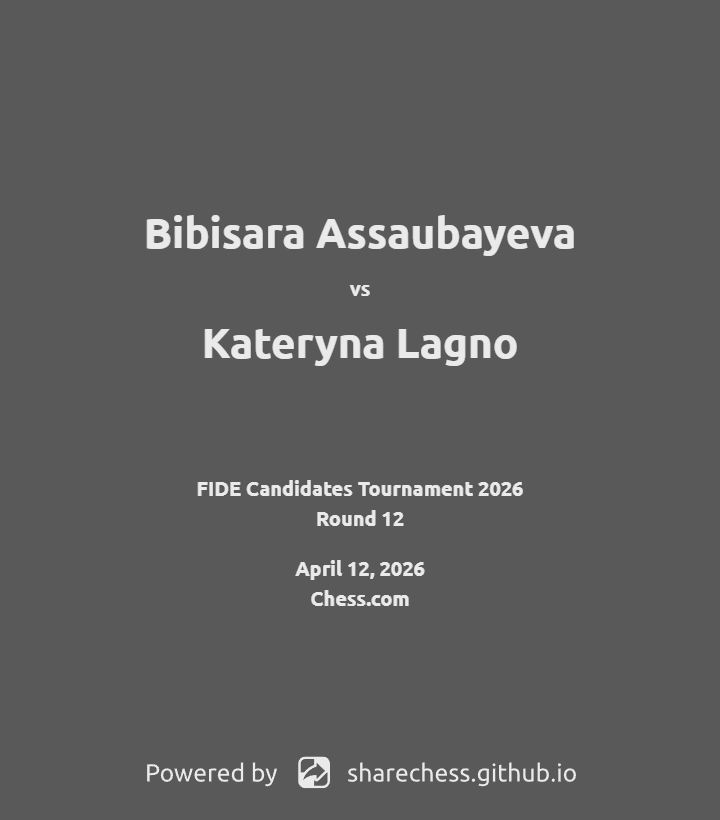 Bibisara Assaubayeva

vs

Kateryna Lagno

FIDE Candidates Tournament 2026
Round 12

April 12, 2026
Chess.com

Powered by sharechess.github.io